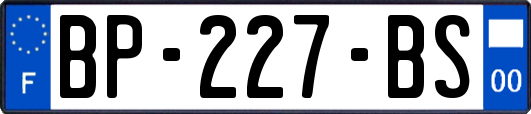 F
BP-227-BS
00